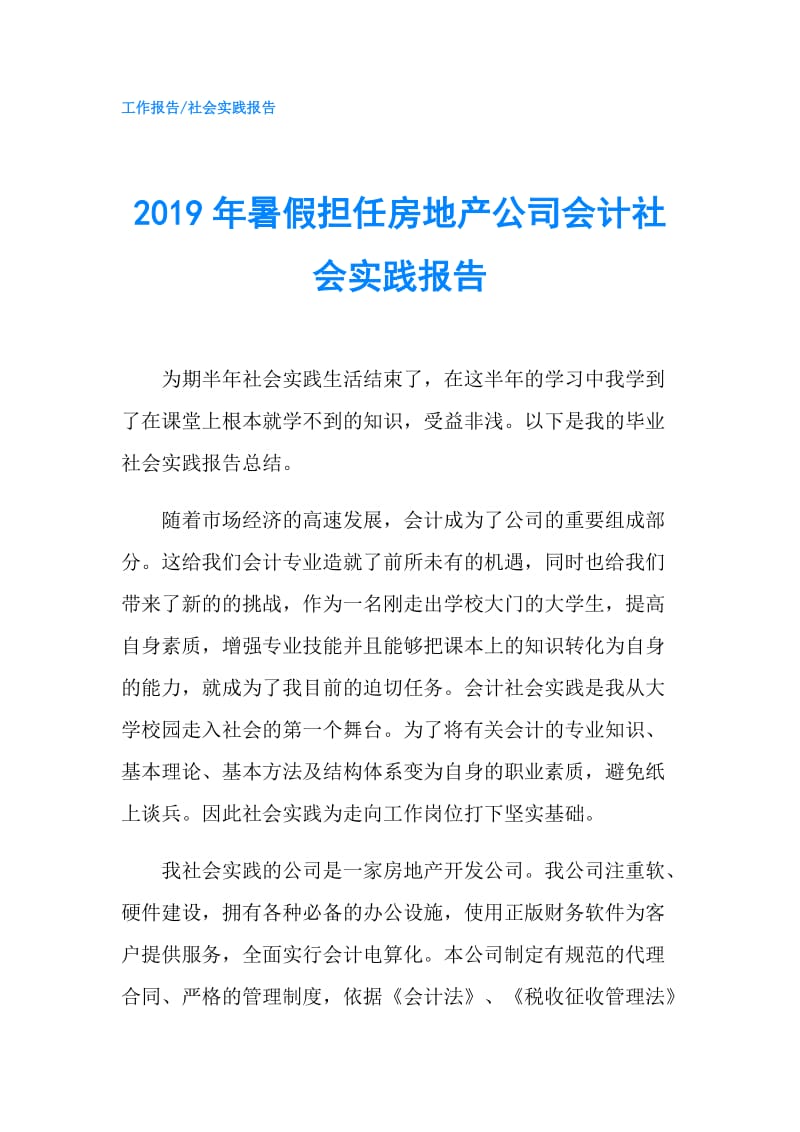 工作报告/社会实践报告

2019年暑假担任房地产公司会计社会实践报告

为期半年社会实践生活结束了，在这半年的学习中我学到了在课堂上根本就学不到的知识，受益非浅。以下是我的毕业社会实践报告总结。

随着市场经济的高速发展，会计成为了公司的重要组成部分。这给我们会计专业造就了前所未有的机遇，同时也给我们带来了新的的挑战，作为一名刚走出学校大门的大学生，提高自身素质，增强专业技能并且能够把课本上的知识转化为自身的能力，就成为了我目前的迫切任务。会计社会实践是我从大学校园走入社会的第一个舞台。为了将有关会计的专业知识、基本理论、基本方法及结构体系变为自身的职业素质，避免纸上谈兵。因此社会实践为走向工作岗位打下坚实基础。

我社会实践的公司是一家房地产开发公司。我公司注重软、硬件建设，拥有各种必备的办公设施，使用正版财务软件为客户提供服务，全面实行会计电算化。本公司制定有规范的代理合同、严格的管理制度，依据《会计法》、《税收征收管理法》